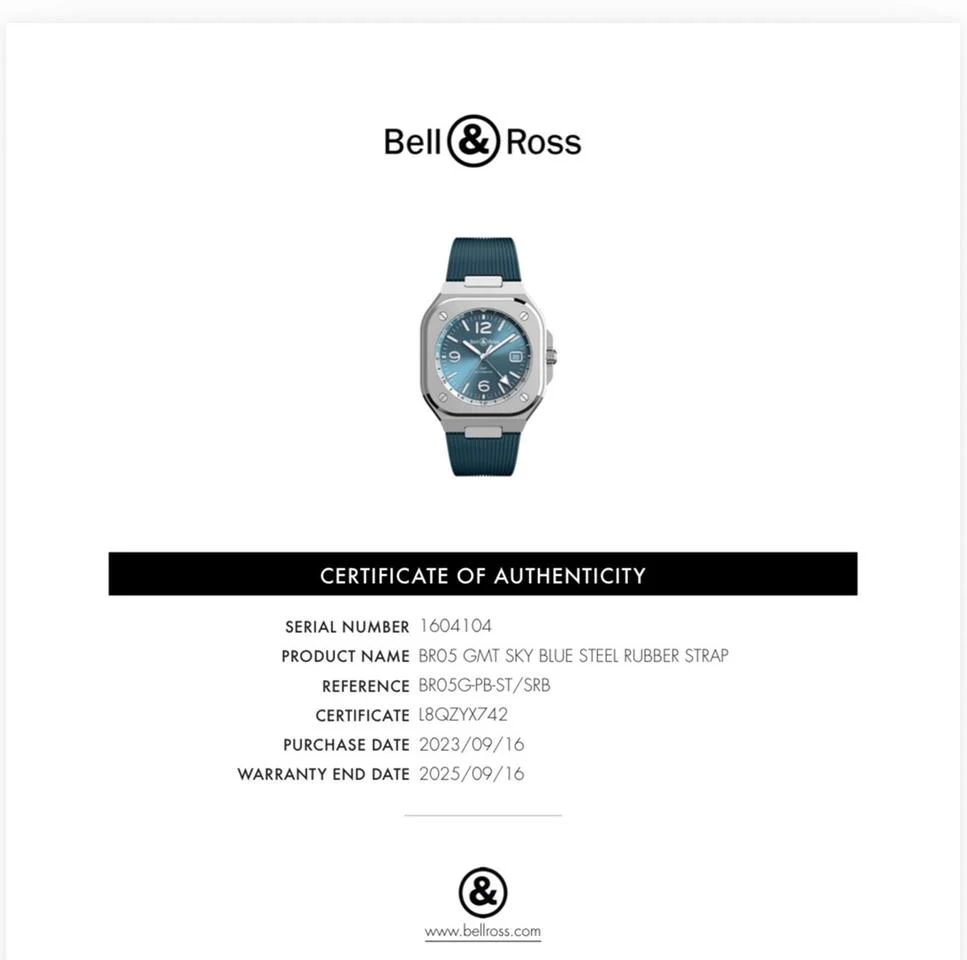 Bell & Ross

CERTIFICATE OF AUTHENTICITY

SERIAL NUMBER 1604104
PRODUCT NAME BR05 GMT SKY BLUE STEEL RUBBER STRAP
REFERENCE BR05G-PB-ST/SRB
CERTIFICATE L8QZYX742
PURCHASE DATE 2023/09/16
WARRANTY END DATE 2025/09/16

&

www.bellross.com